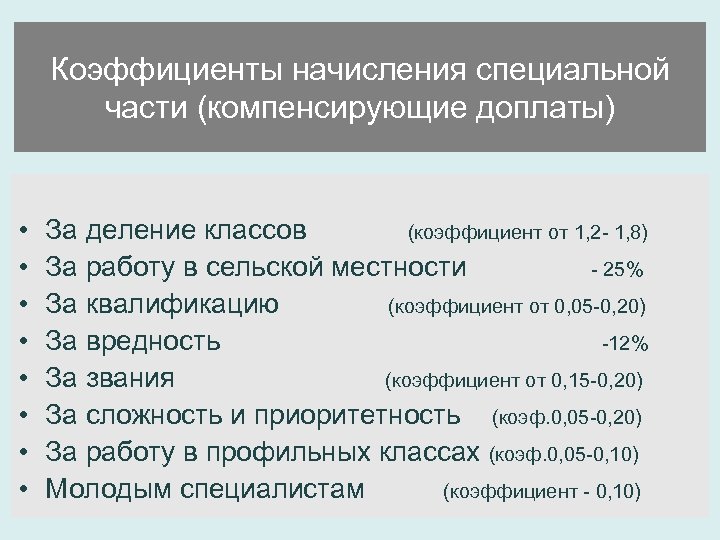 Коэффициенты начисления специальной части (компенсирующие доплаты)

• За деление классов (коэффициент от 1,2- 1,8)
• За работу в сельской местности - 25%
• За квалификацию (коэффициент от 0,05-0,20)
• За вредность -12%
• За звания (коэффициент от 0,15-0,20)
• За сложность и приоритетность (коэф.0,05-0,20)
• За работу в профильных классах (коэф.0,05-0,10)
• Молодым специалистам (коэффициент - 0,10)